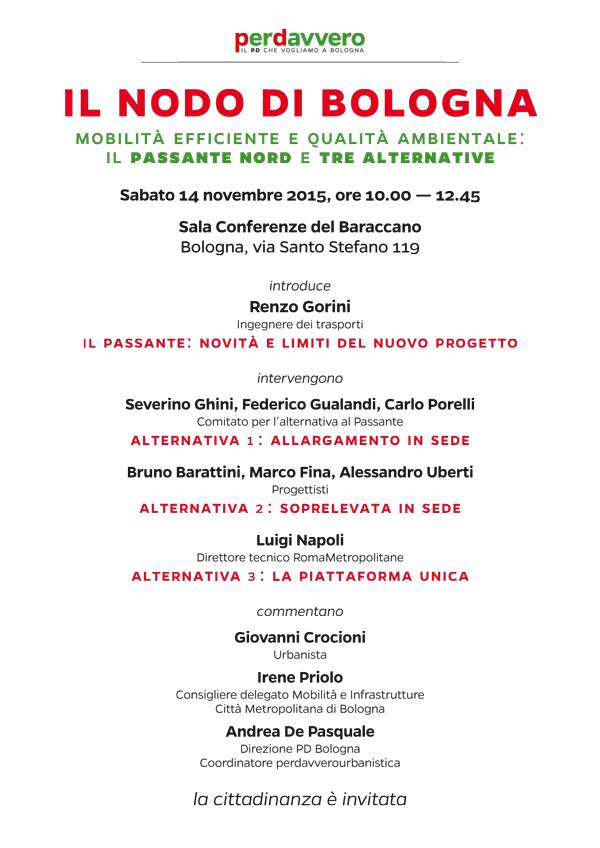 perdavvero
IL PD CHE VOGLIAMO A BOLOGNA

IL NODO DI BOLOGNA

MOBILITÀ EFFICIENTE E QUALITÀ AMBIENTALE:
IL PASSANTE NORD E TRE ALTERNATIVE

Sabato 14 novembre 2015, ore 10.00 — 12.45

Sala Conferenze del Baraccano
Bologna, via Santo Stefano 119

introduce

Renzo Gorini
Ingegnere dei trasporti
IL PASSANTE: NOVITÀ E LIMITI DEL NUOVO PROGETTO

intervengono

Severino Ghini, Federico Gualandi, Carlo Porelli
Comitato per l'alternativa al Passante
ALTERNATIVA 1: ALLARGAMENTO IN SEDE

Bruno Barattini, Marco Fina, Alessandro Uberti
Progettisti
ALTERNATIVA 2: SOPRELEVATA IN SEDE

Luigi Napoli
Direttore tecnico RomaMetropolitane
ALTERNATIVA 3: LA PIATTAFORMA UNICA

commentano

Giovanni Crocioni
Urbanista

Irene Priolo
Consigliere delegato Mobilità e Infrastrutture
Città Metropolitana di Bologna

Andrea De Pasquale
Direzione PD Bologna
Coordinatore perdavverourbanistica

la cittadinanza è invitata